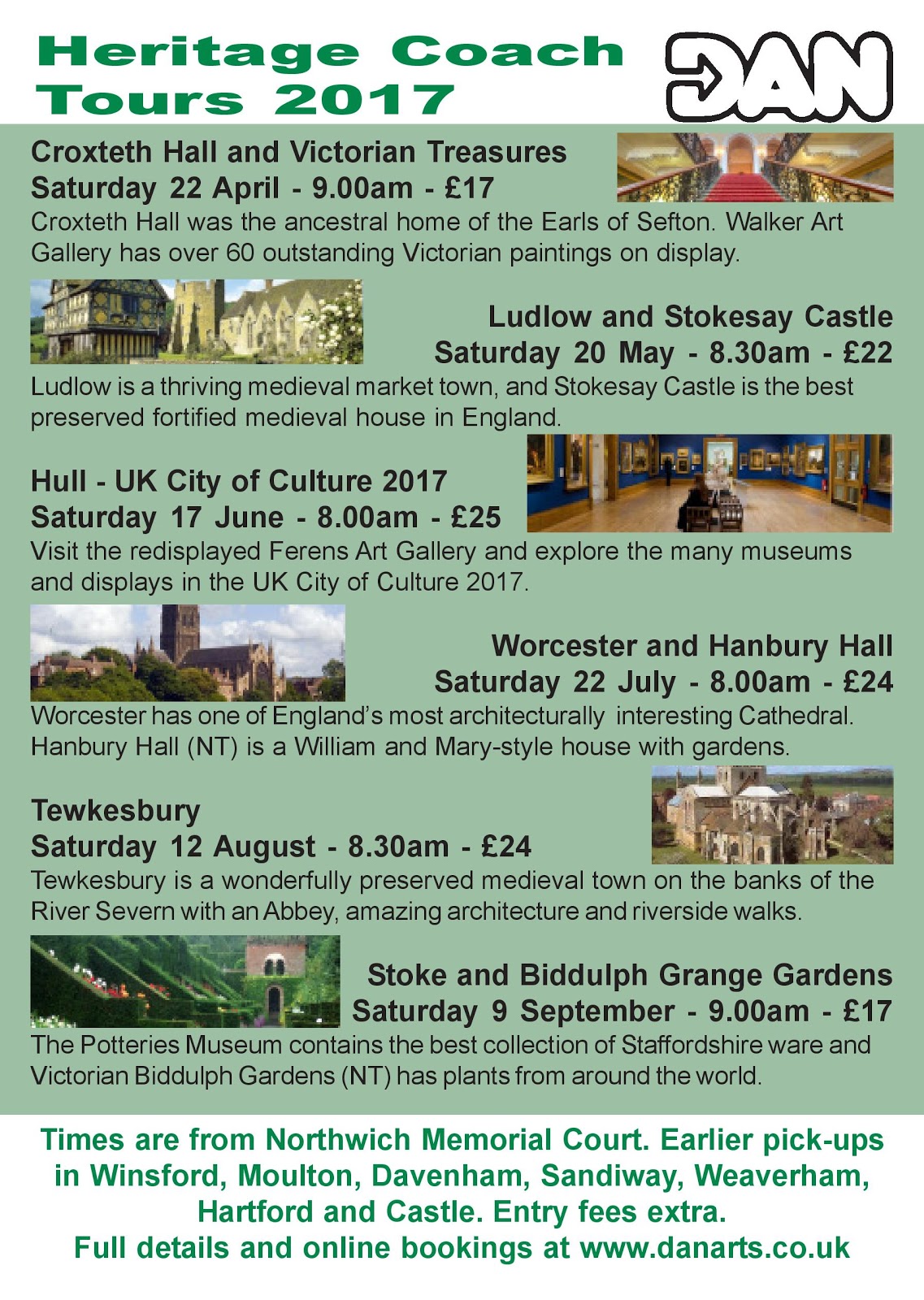 Heritage Coach Tours 2017

DAN

Croxteth Hall and Victorian Treasures
Saturday 22 April - 9.00am - £17

Croxteth Hall was the ancestral home of the Earls of Sefton. Walker Art Gallery has over 60 outstanding Victorian paintings on display.

Ludlow and Stokesay Castle
Saturday 20 May - 8.30am - £22

Ludlow is a thriving medieval market town, and Stokesay Castle is the best preserved fortified medieval house in England.

Hull - UK City of Culture 2017
Saturday 17 June - 8.00am - £25

Visit the redisplayed Ferens Art Gallery and explore the many museums and displays in the UK City of Culture 2017.

Worcester and Hanbury Hall
Saturday 22 July - 8.00am - £24

Worcester has one of England's most architecturally interesting Cathedral. Hanbury Hall (NT) is a William and Mary-style house with gardens.

Tewkesbury
Saturday 12 August - 8.30am - £24

Tewkesbury is a wonderfully preserved medieval town on the banks of the River Severn with an Abbey, amazing architecture and riverside walks.

Stoke and Biddulph Grange Gardens
Saturday 9 September - 9.00am - £17

The Potteries Museum contains the best collection of Staffordshire ware and Victorian Biddulph Gardens (NT) has plants from around the world.

Times are from Northwich Memorial Court. Earlier pick-ups in Winsford, Moulton, Davenham, Sandiway, Weaverham, Hartford and Castle. Entry fees extra.
Full details and online bookings at www.danarts.co.uk